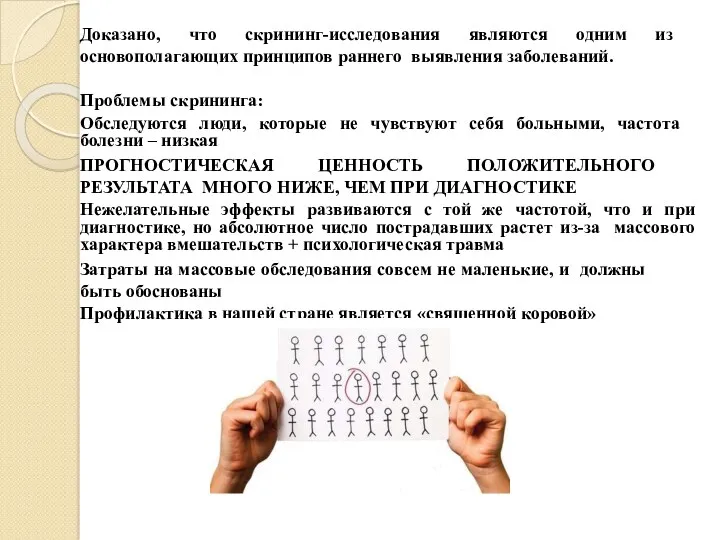 Доказано, что скрининг-исследования являются одним из основополагающих принципов раннего выявления заболеваний.

Проблемы скрининга:

Обследуются люди, которые не чувствуют себя больными, частота болезни – низкая

ПРОГНОСТИЧЕСКАЯ ЦЕННОСТЬ ПОЛОЖИТЕЛЬНОГО РЕЗУЛЬТАТА МНОГО НИЖЕ, ЧЕМ ПРИ ДИАГНОСТИКЕ

Нежелательные эффекты развиваются с той же частотой, что и при диагностике, но абсолютное число пострадавших растет из-за массового характера вмешательств + психологическая травма

Затраты на массовые обследования совсем не маленькие, и должны быть обоснованы

Профилактика в нашей стране является «священной коровой»